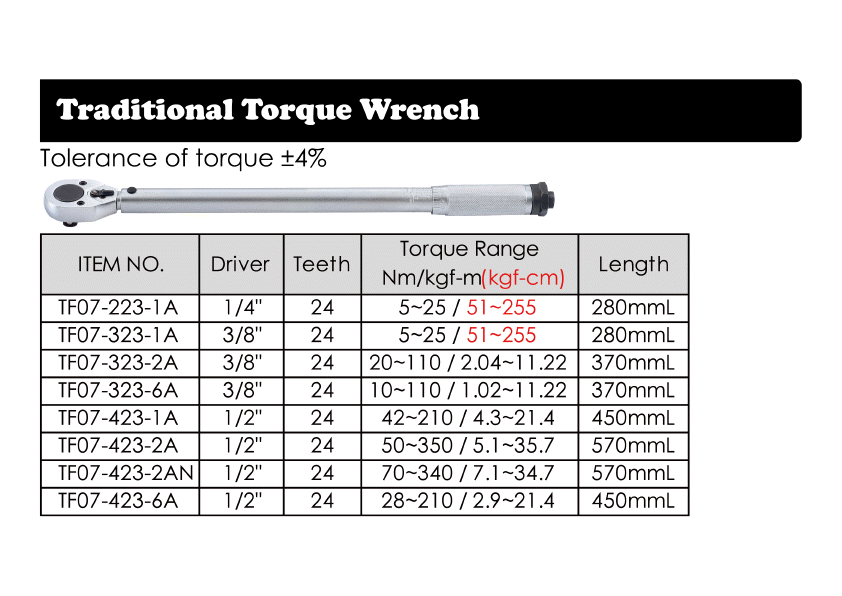 Traditional Torque Wrench

Tolerance of torque ±4%

| ITEM NO. | Driver | Teeth | Torque Range Nm/kgf-m(kgf-cm) | Length |
|---|---|---|---|---|
| TF07-223-1A | 1/4" | 24 | 5~25 / 51~255 | 280mmL |
| TF07-323-1A | 3/8" | 24 | 5~25 / 51~255 | 280mmL |
| TF07-323-2A | 3/8" | 24 | 20~110 / 2.04~11.22 | 370mmL |
| TF07-323-6A | 3/8" | 24 | 10~110 / 1.02~11.22 | 370mmL |
| TF07-423-1A | 1/2" | 24 | 42~210 / 4.3~21.4 | 450mmL |
| TF07-423-2A | 1/2" | 24 | 50~350 / 5.1~35.7 | 570mmL |
| TF07-423-2AN | 1/2" | 24 | 70~340 / 7.1~34.7 | 570mmL |
| TF07-423-6A | 1/2" | 24 | 28~210 / 2.9~21.4 | 450mmL |